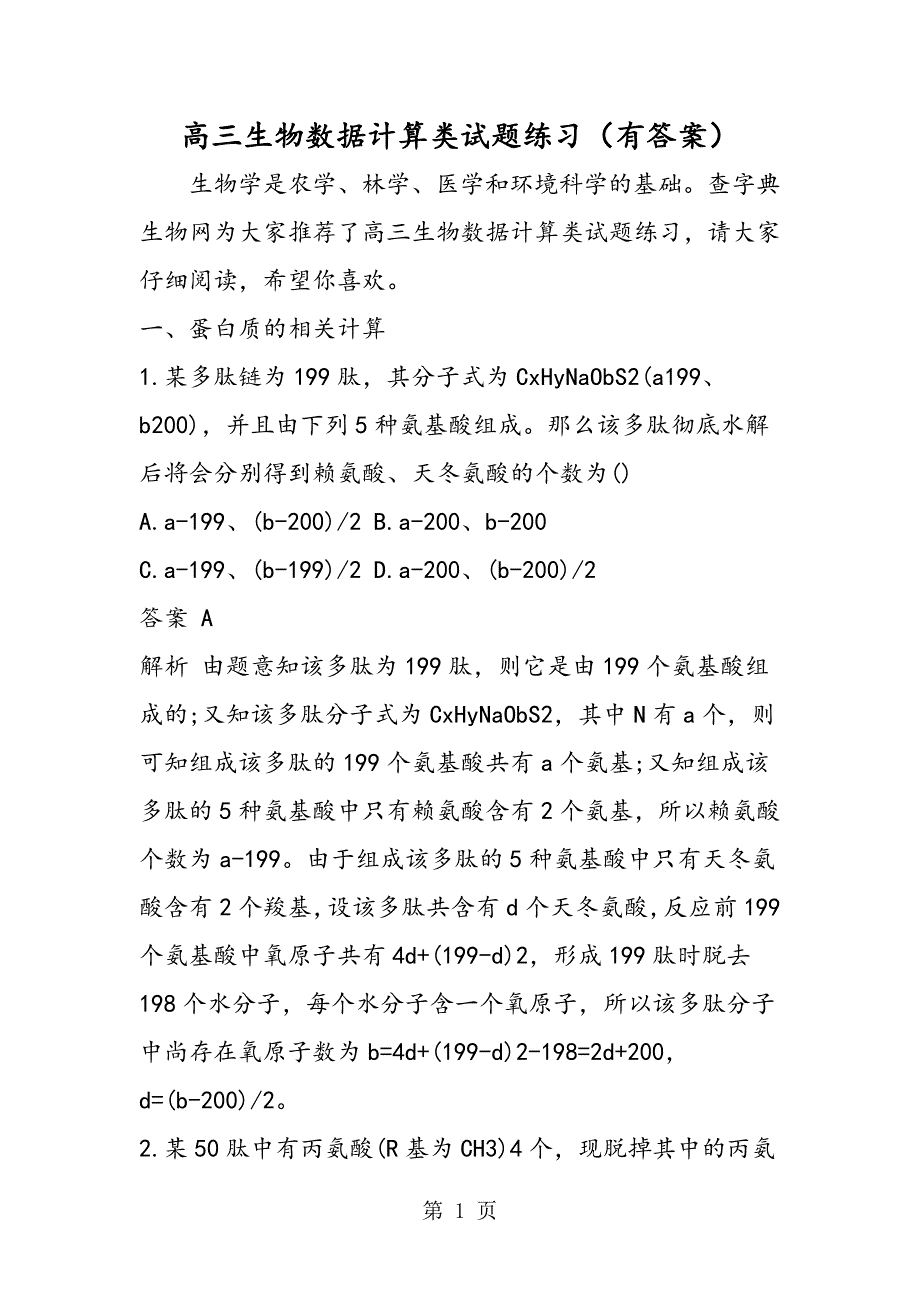 高三生物数据计算类试题练习（有答案）

生物学是农学、林学、医学和环境科学的基础。查字典生物网为大家推荐了高三生物数据计算类试题练习，请大家仔细阅读，希望你喜欢。

一、蛋白质的相关计算

1.某多肽链为199肽，其分子式为CxHyNaObS2(a199、b200)，并且由下列5种氨基酸组成。那么该多肽彻底水解后将会分别得到赖氨酸、天冬氨酸的个数为()

A.a-199、(b-200)/2 B.a-200、b-200

C.a-199、(b-199)/2 D.a-200、(b-200)/2

答案 A

解析 由题意知该多肽为199肽，则它是由199个氨基酸组成的;又知该多肽分子式为CxHyNaObS2，其中N有a个，则可知组成该多肽的199个氨基酸共有a个氨基;又知组成该多肽的5种氨基酸中只有赖氨酸含有2个氨基，所以赖氨酸个数为a-199。由于组成该多肽的5种氨基酸中只有天冬氨酸含有2个羧基,设该多肽共含有d个天冬氨酸,反应前199个氨基酸中氧原子共有4d+(199-d)2，形成199肽时脱去198个水分子，每个水分子含一个氧原子，所以该多肽分子中尚存在氧原子数为b=4d+(199-d)2-198=2d+200，d=(b-200)/2。

2.某50肽中有丙氨酸(R基为CH3)4个，现脱掉其中的丙氨

第 1 页